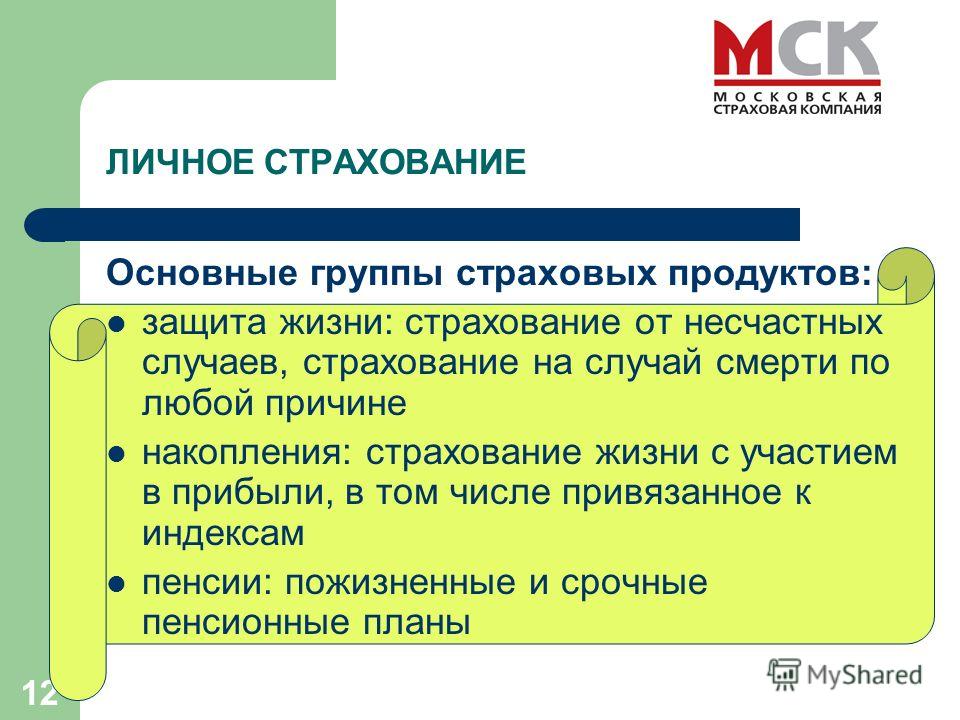 МСК
МОСКОВСКАЯ
СТРАХОВАЯ КОМПАНИЯ

ЛИЧНОЕ СТРАХОВАНИЕ

Основные группы страховых продуктов:

- защита жизни: страхование от несчастных случаев, страхование на случай смерти по любой причине
- накопления: страхование жизни с участием в прибыли, в том числе привязанное к индексам
- пенсии: пожизненные и срочные пенсионные планы

12

MyShared